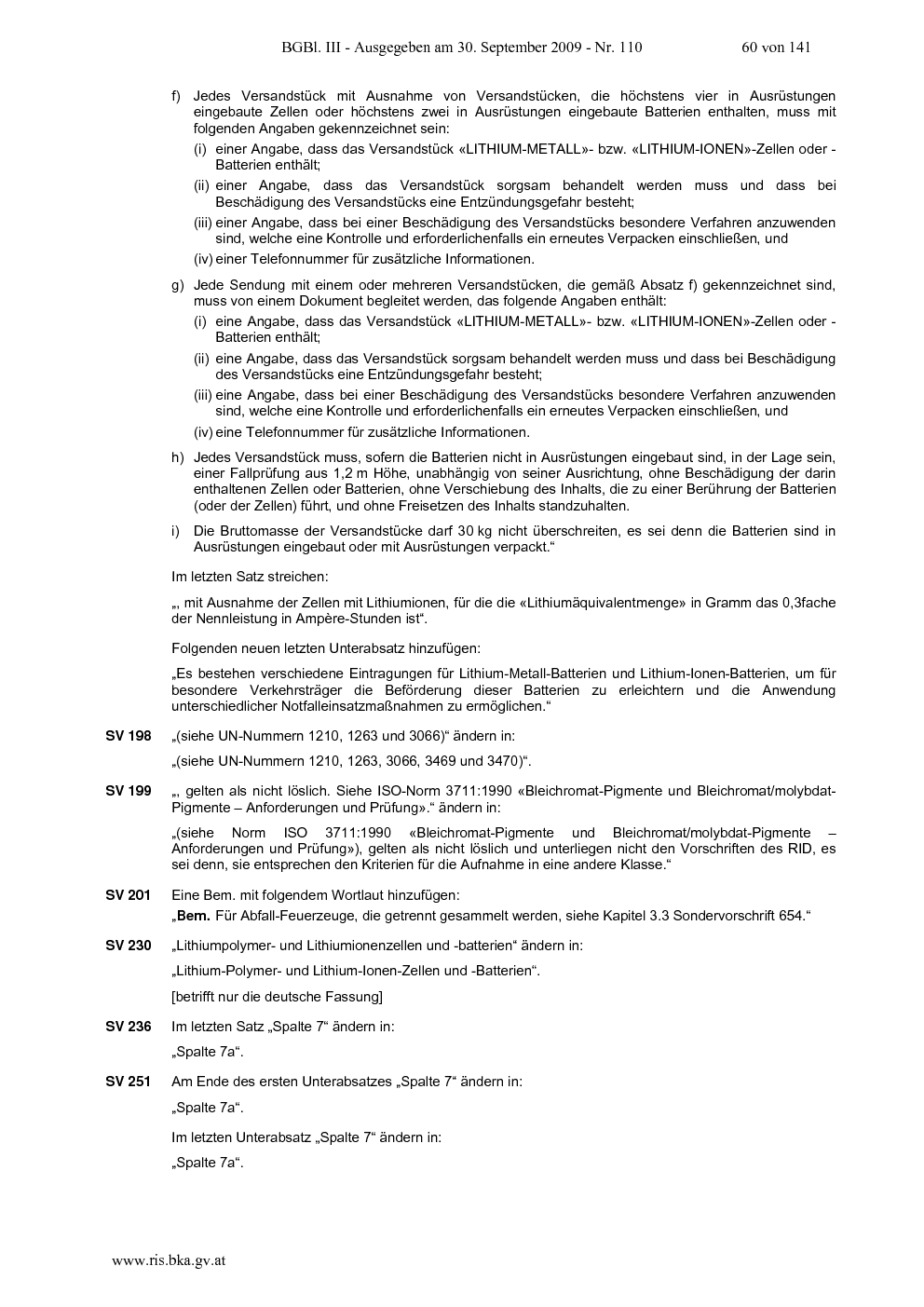 BGBl. III - Ausgegeben am 30. September 2009 - Nr. 110 60 von 141

f) Jedes Versandstück mit Ausnahme von Versandstücken, die höchstens vier in Ausrüstungen eingebaute Zellen oder höchstens zwei in Ausrüstungen eingebaute Batterien enthalten, muss mit folgenden Angaben gekennzeichnet sein:

(i) einer Angabe, dass das Versandstück «LITHIUM-METALL»- bzw. «LITHIUM-IONEN»-Zellen oder -Batterien enthält;

(ii) einer Angabe, dass das Versandstück sorgsam behandelt werden muss und dass bei Beschädigung des Versandstücks eine Entzündungsgefahr besteht;

(iii) einer Angabe, dass bei einer Beschädigung des Versandstücks besondere Verfahren anzuwenden sind, welche eine Kontrolle und erforderlichenfalls ein erneutes Verpacken einschließen, und

(iv) einer Telefonnummer für zusätzliche Informationen.

g) Jede Sendung mit einem oder mehreren Versandstücken, die gemäß Absatz f) gekennzeichnet sind, muss von einem Dokument begleitet werden, das folgende Angaben enthält:

(i) eine Angabe, dass das Versandstück «LITHIUM-METALL»- bzw. «LITHIUM-IONEN»-Zellen oder -Batterien enthält;

(ii) eine Angabe, dass das Versandstück sorgsam behandelt werden muss und dass bei Beschädigung des Versandstücks eine Entzündungsgefahr besteht;

(iii) eine Angabe, dass bei einer Beschädigung des Versandstücks besondere Verfahren anzuwenden sind, welche eine Kontrolle und erforderlichenfalls ein erneutes Verpacken einschließen, und

(iv) eine Telefonnummer für zusätzliche Informationen.

h) Jedes Versandstück muss, sofern die Batterien nicht in Ausrüstungen eingebaut sind, in der Lage sein, einer Fallprüfung aus 1,2 m Höhe, unabhängig von seiner Ausrichtung, ohne Beschädigung der darin enthaltenen Zellen oder Batterien, ohne Verschiebung des Inhalts, die zu einer Berührung der Batterien (oder der Zellen) führt, und ohne Freisetzen des Inhalts standzuhalten.

i) Die Bruttomasse der Versandstücke darf 30 kg nicht überschreiten, es sei denn die Batterien sind in Ausrüstungen eingebaut oder mit Ausrüstungen verpackt.“

Im letzten Satz streichen:

„, mit Ausnahme der Zellen mit Lithiumionen, für die die «Lithiumäquivalentmenge» in Gramm das 0,3fache der Nennleistung in Ampère-Stunden ist“.

Folgenden neuen letzten Unterabsatz hinzufügen:

„Es bestehen verschiedene Eintragungen für Lithium-Metall-Batterien und Lithium-Ionen-Batterien, um für besondere Verkehrsträger die Beförderung dieser Batterien zu erleichtern und die Anwendung unterschiedlicher Notfalleinsatzmaßnahmen zu ermöglichen.“

SV 198 „(siehe UN-Nummern 1210, 1263 und 3066)“ ändern in:

„(siehe UN-Nummern 1210, 1263, 3066, 3469 und 3470)“.

SV 199 „, gelten als nicht löslich. Siehe ISO-Norm 3711:1990 «Bleichromat-Pigmente und Bleichromat/molybdat-Pigmente – Anforderungen und Prüfung».“ ändern in:

„(siehe Norm ISO 3711:1990 «Bleichromat-Pigmente und Bleichromat/molybdat-Pigmente – Anforderungen und Prüfung»), gelten als nicht löslich und unterliegen nicht den Vorschriften des RID, es sei denn, sie entsprechen den Kriterien für die Aufnahme in eine andere Klasse.“

SV 201 Eine Bem. mit folgendem Wortlaut hinzufügen:

„Bem. Für Abfall-Feuerzeuge, die getrennt gesammelt werden, siehe Kapitel 3.3 Sondervorschrift 654.“

SV 230 „Lithiumpolymer- und Lithiumionenzellen und -batterien“ ändern in:

„Lithium-Polymer- und Lithium-Ionen-Zellen und -Batterien“.

[betrifft nur die deutsche Fassung]

SV 236 Im letzten Satz „Spalte 7“ ändern in:

„Spalte 7a“.

SV 251 Am Ende des ersten Unterabsatzes „Spalte 7“ ändern in:

„Spalte 7a“.

Im letzten Unterabsatz „Spalte 7“ ändern in:

„Spalte 7a“.

www.ris.bka.gv.at